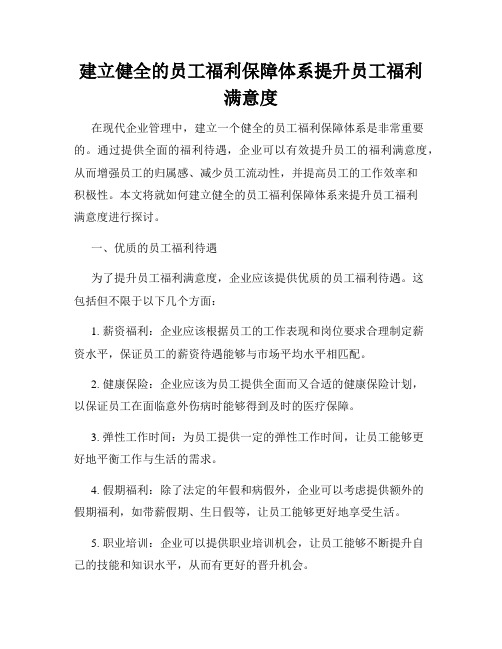 建立健全的员工福利保障体系提升员工福利满意度

在现代企业管理中，建立一个健全的员工福利保障体系是非常重要的。通过提供全面的福利待遇，企业可以有效提升员工的福利满意度，从而增强员工的归属感、减少员工流动性，并提高员工的工作效率和积极性。本文将就如何建立健全的员工福利保障体系来提升员工福利满意度进行探讨。

一、优质的员工福利待遇

为了提升员工福利满意度，企业应该提供优质的员工福利待遇。这包括但不限于以下几个方面：

1. 薪资福利：企业应该根据员工的工作表现和岗位要求合理制定薪资水平，保证员工的薪资待遇能够与市场平均水平相匹配。

2. 健康保险：企业应该为员工提供全面而又合适的健康保险计划，以保证员工在面临意外伤病时能够得到及时的医疗保障。

3. 弹性工作时间：为员工提供一定的弹性工作时间，让员工能够更好地平衡工作与生活的需求。

4. 假期福利：除了法定的年假和病假外，企业可以考虑提供额外的假期福利，如带薪假期、生日假等，让员工能够更好地享受生活。

5. 职业培训：企业可以提供职业培训机会，让员工能够不断提升自己的技能和知识水平，从而有更好的晋升机会。